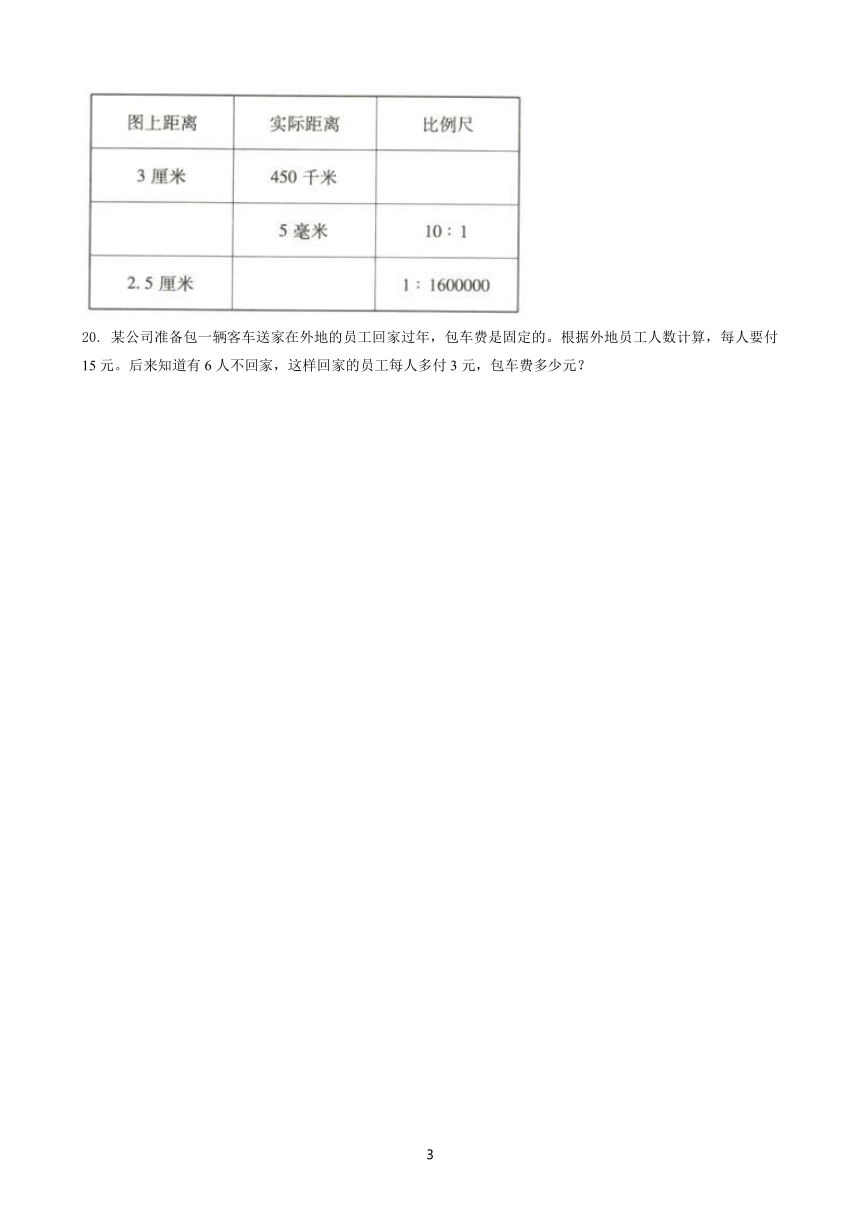 | 图上距离 | 实际距离 | 比例尺 |
|---|---|---|
| 3 厘米 | 450 千米 | |
| | 5 毫米 | 10 : 1 |
| 2. 5 厘米 | | 1 : 1600000 |

20. 某公司准备包一辆客车送家在外地的员工回家过年，包车费是固定的。根据外地员工人数计算，每人要付 15 元。后来知道有 6 人不回家，这样回家的员工每人多付 3 元，包车费多少元？

3